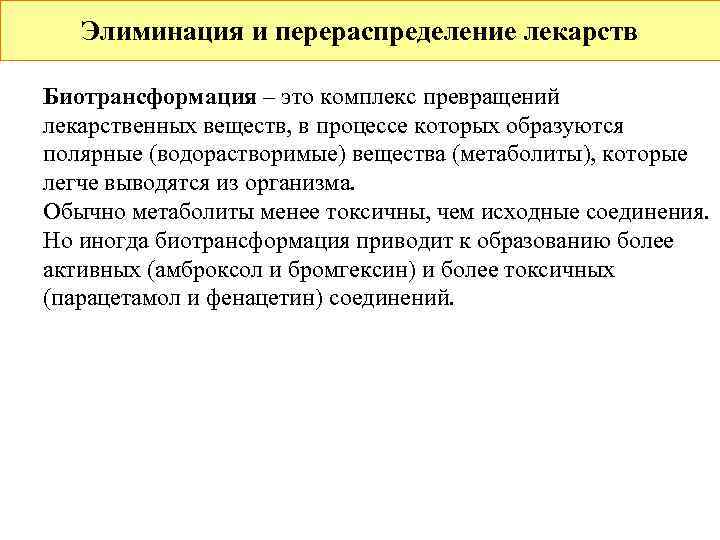 Элиминация и перераспределение лекарств

Биотрансформация – это комплекс превращений лекарственных веществ, в процессе которых образуются полярные (водорастворимые) вещества (метаболиты), которые легче выводятся из организма.
Обычно метаболиты менее токсичны, чем исходные соединения. Но иногда биотрансформация приводит к образованию более активных (амброксол и бромгексин) и более токсичных (парацетамол и фенацетин) соединений.